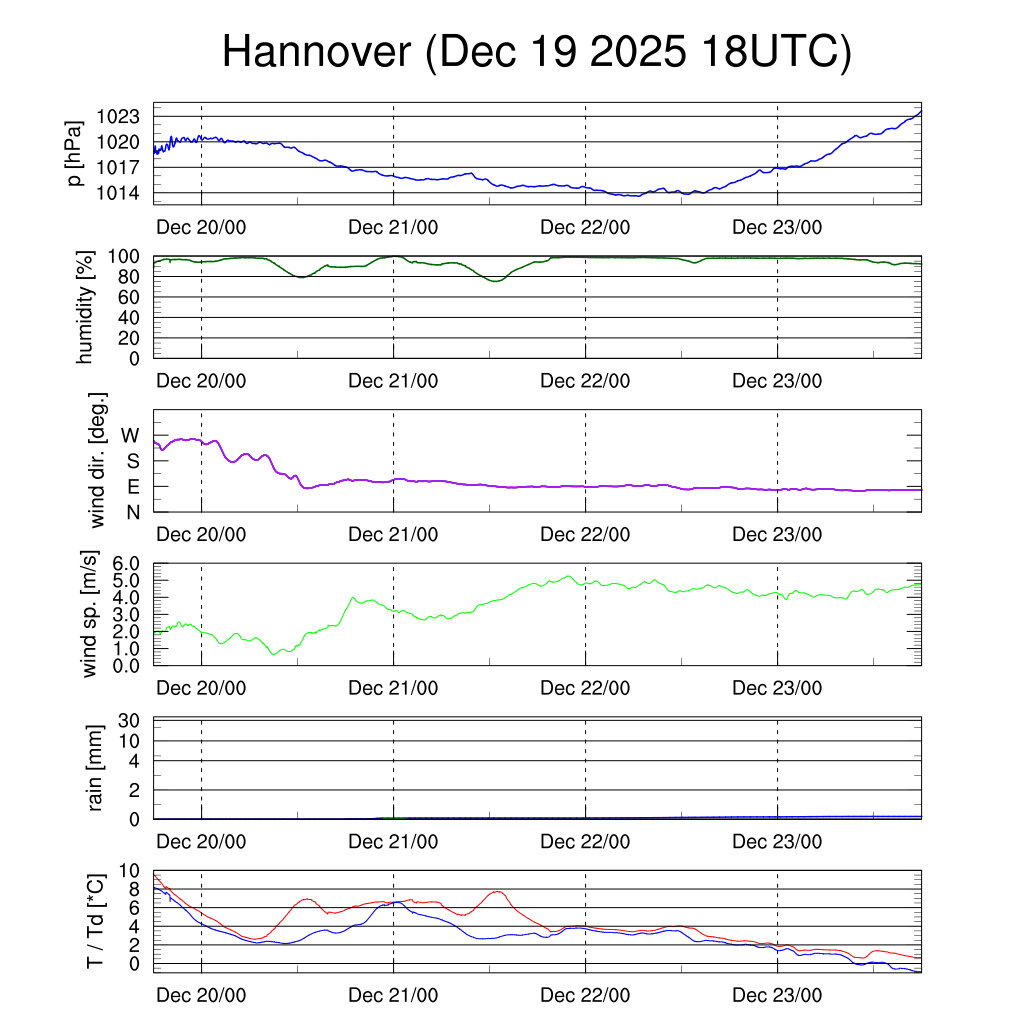 Hannover (Dec 19 2025 18UTC)

p [hPa]
1023
1020
1017
1014
Dec 20/00
Dec 21/00
Dec 22/00
Dec 23/00

humidity [%]
100
80
60
40
20
0
Dec 20/00
Dec 21/00
Dec 22/00
Dec 23/00

wind dir. [deg.]
W
S
E
N
Dec 20/00
Dec 21/00
Dec 22/00
Dec 23/00

wind sp. [m/s]
6.0
5.0
4.0
3.0
2.0
1.0
0.0
Dec 20/00
Dec 21/00
Dec 22/00
Dec 23/00

rain [mm]
30
10
4
2
0
Dec 20/00
Dec 21/00
Dec 22/00
Dec 23/00

T / Td [*C]
10
8
6
4
2
0
Dec 20/00
Dec 21/00
Dec 22/00
Dec 23/00